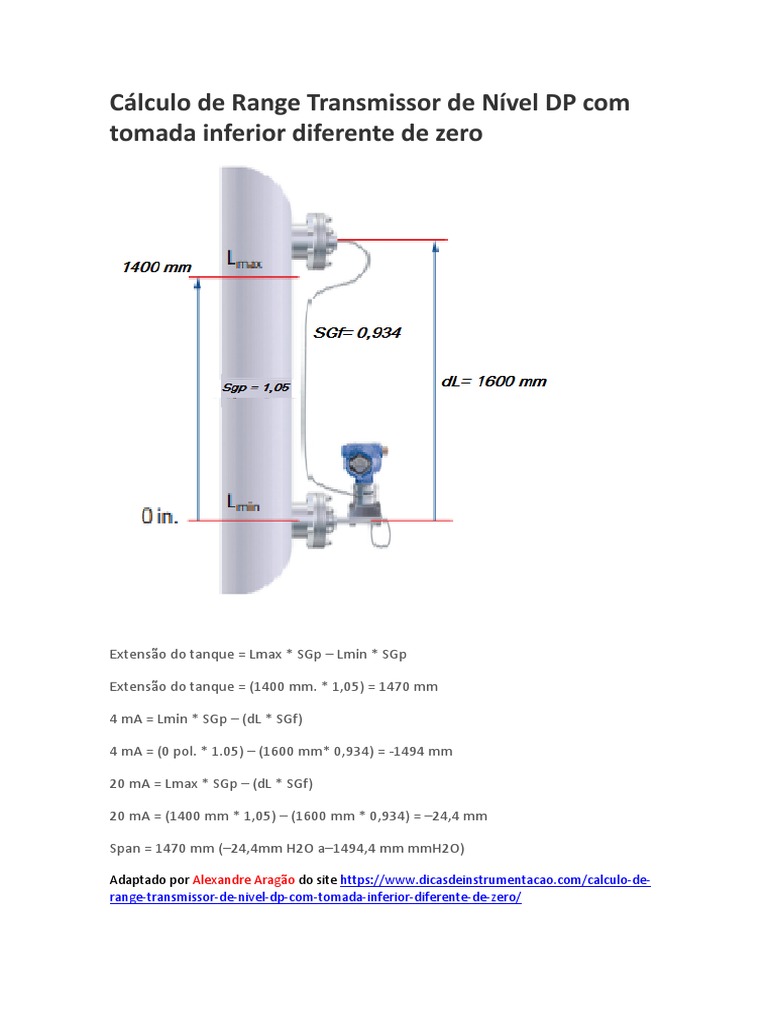 Cálculo de Range Transmissor de Nível DP com tomada inferior diferente de zero

1400 mm

$L_{max}$

SGf= 0,934

Sgp = 1,05

dL= 1600 mm

0 in.

$L_{min}$

Extensão do tanque = Lmax * SGp – Lmin * SGp

Extensão do tanque = (1400 mm. * 1,05) = 1470 mm

4 mA = Lmin * SGp – (dL * SGf)

4 mA = (0 pol. * 1.05) – (1600 mm* 0,934) = -1494 mm

20 mA = Lmax * SGp – (dL * SGf)

20 mA = (1400 mm * 1,05) – (1600 mm * 0,934) = –24,4 mm

Span = 1470 mm (–24,4mm H2O a–1494,4 mm mmH2O)

Adaptado por Alexandre Aragão do site https://www.dicasdeinstrumentacao.com/calculo-de-range-transmissor-de-nivel-dp-com-tomada-inferior-diferente-de-zero/